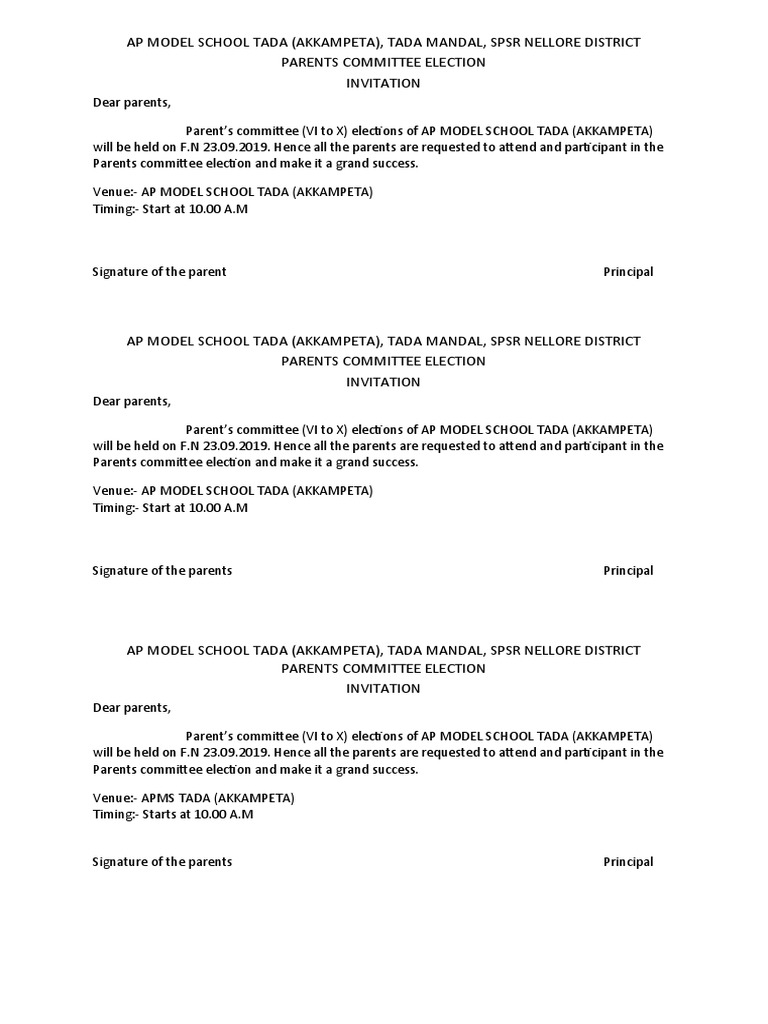 AP MODEL SCHOOL TADA (AKKAMPETA), TADA MANDAL, SPSR NELLORE DISTRICT
PARENTS COMMITTEE ELECTION
INVITATION

Dear parents,

Parent's committee (VI to X) elections of AP MODEL SCHOOL TADA (AKKAMPETA) will be held on F.N 23.09.2019. Hence all the parents are requested to attend and participant in the Parents committee election and make it a grand success.

Venue:- AP MODEL SCHOOL TADA (AKKAMPETA)
Timing:- Start at 10.00 A.M

Signature of the parent Principal

AP MODEL SCHOOL TADA (AKKAMPETA), TADA MANDAL, SPSR NELLORE DISTRICT
PARENTS COMMITTEE ELECTION
INVITATION

Dear parents,

Parent's committee (VI to X) elections of AP MODEL SCHOOL TADA (AKKAMPETA) will be held on F.N 23.09.2019. Hence all the parents are requested to attend and participant in the Parents committee election and make it a grand success.

Venue:- AP MODEL SCHOOL TADA (AKKAMPETA)
Timing:- Start at 10.00 A.M

Signature of the parents Principal

AP MODEL SCHOOL TADA (AKKAMPETA), TADA MANDAL, SPSR NELLORE DISTRICT
PARENTS COMMITTEE ELECTION
INVITATION

Dear parents,

Parent's committee (VI to X) elections of AP MODEL SCHOOL TADA (AKKAMPETA) will be held on F.N 23.09.2019. Hence all the parents are requested to attend and participant in the Parents committee election and make it a grand success.

Venue:- APMS TADA (AKKAMPETA)
Timing:- Starts at 10.00 A.M

Signature of the parents Principal